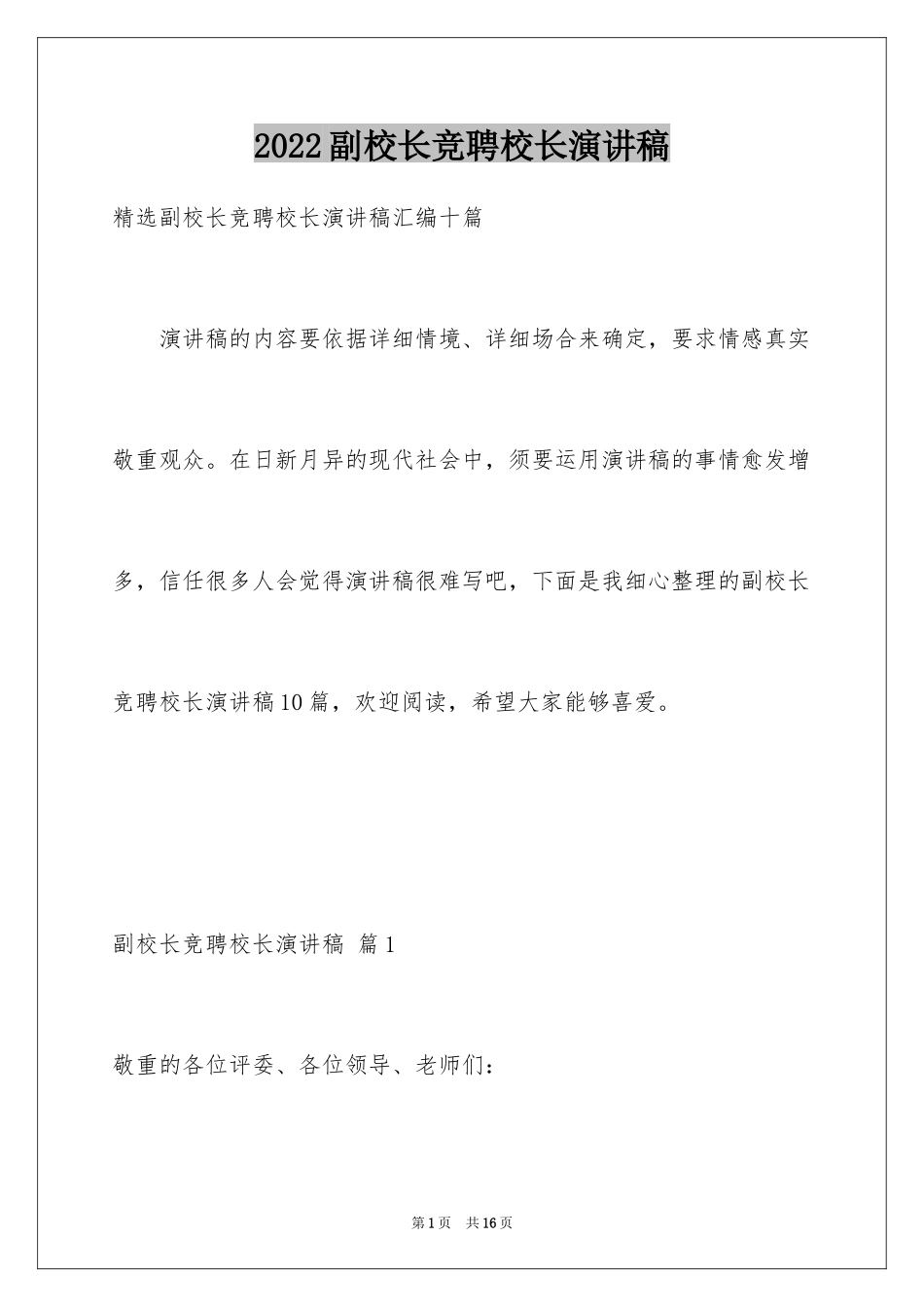 2022副校长竞聘校长演讲稿

精选副校长竞聘校长演讲稿汇编十篇

演讲稿的内容要依据详细情境、详细场合来确定，要求情感真实敬重观众。在日新月异的现代社会中，须要运用演讲稿的事情愈发增多，信任很多人会觉得演讲稿很难写吧，下面是我细心整理的副校长竞聘校长演讲稿10篇，欢迎阅读，希望大家能够喜爱。

副校长竞聘校长演讲稿 篇1

敬重的各位评委、各位领导、老师们：

第1页 共16页